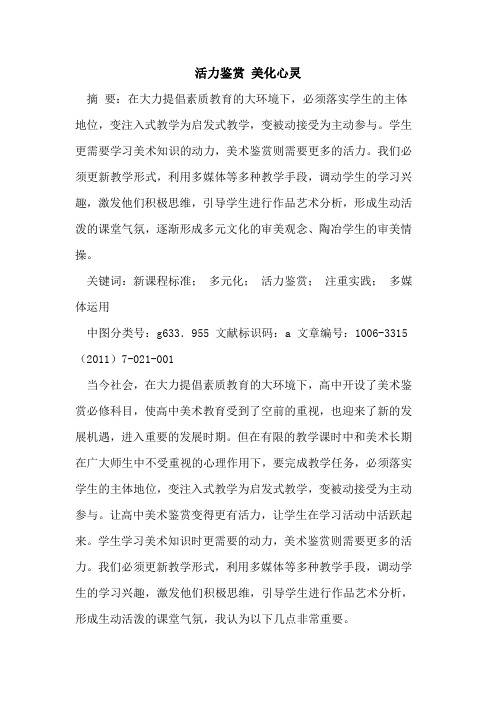 活力鉴赏 美化心灵

摘 要：在大力提倡素质教育的大环境下，必须落实学生的主体地位，变注入式教学为启发式教学，变被动接受为主动参与。学生更需要学习美术知识的动力，美术鉴赏则需要更多的活力。我们必须更新教学形式，利用多媒体等多种教学手段，调动学生的学习兴趣，激发他们积极思维，引导学生进行作品艺术分析，形成生动活泼的课堂气氛，逐渐形成多元文化的审美观念、陶冶学生的审美情操。

关键词：新课程标准； 多元化； 活力鉴赏； 注重实践； 多媒体运用

中图分类号：g633．955 文献标识码：a 文章编号：1006-3315（2011）7-021-001

当今社会，在大力提倡素质教育的大环境下，高中开设了美术鉴赏必修科目，使高中美术教育受到了空前的重视，也迎来了新的发展机遇，进入重要的发展时期。但在有限的教学课时中和美术长期在广大师生中不受重视的心理作用下，要完成教学任务，必须落实学生的主体地位，变注入式教学为启发式教学，变被动接受为主动参与。让高中美术鉴赏变得更有活力，让学生在学习活动中活跃起来。学生学习美术知识时更需要的动力，美术鉴赏则需要更多的活力。我们必须更新教学形式，利用多媒体等多种教学手段，调动学生的学习兴趣，激发他们积极思维，引导学生进行作品艺术分析，形成生动活泼的课堂气氛，我认为以下几点非常重要。